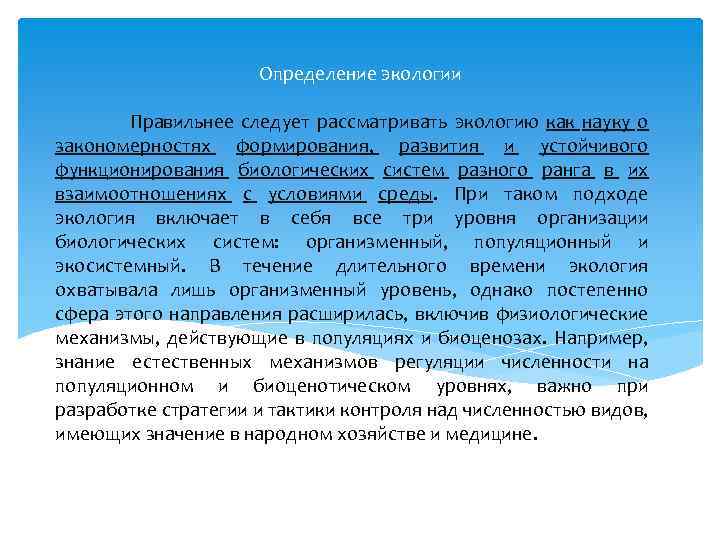 Определение экологии

Правильнее следует рассматривать экологию как науку о закономерностях формирования, развития и устойчивого функционирования биологических систем разного ранга в их взаимоотношениях с условиями среды. При таком подходе экология включает в себя все три уровня организации биологических систем: организменный, популяционный и экосистемный. В течение длительного времени экология охватывала лишь организменный уровень, однако постепенно сфера этого направления расширилась, включив физиологические механизмы, действующие в популяциях и биоценозах. Например, знание естественных механизмов регуляции численности на популяционном и биоценотическом уровнях, важно при разработке стратегии и тактики контроля над численностью видов, имеющих значение в народном хозяйстве и медицине.